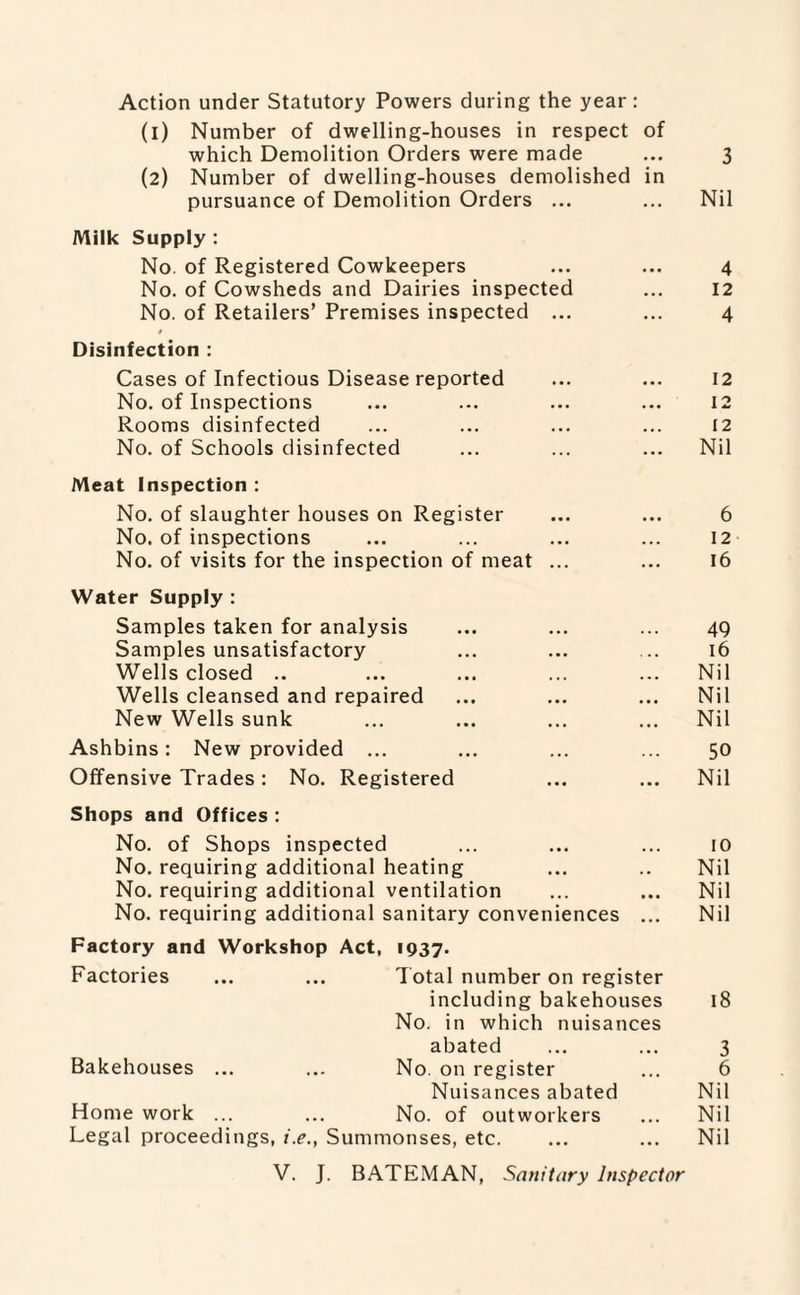 Action under Statutory Powers during the year:

(1) Number of dwelling-houses in respect of which Demolition Orders were made ... 3

(2) Number of dwelling-houses demolished in pursuance of Demolition Orders ... ... Nil

Milk Supply:

No. of Registered Cowkeepers ... ... 4
No. of Cowsheds and Dairies inspected ... 12
No. of Retailers' Premises inspected ... ... 4

Disinfection:

Cases of Infectious Disease reported ... ... 12
No. of Inspections ... ... ... ... 12
Rooms disinfected ... ... ... ... 12
No. of Schools disinfected ... ... ... Nil

Meat Inspection:

No. of slaughter houses on Register ... ... 6
No. of inspections ... ... ... ... 12
No. of visits for the inspection of meat ... ... 16

Water Supply:

Samples taken for analysis ... ... ... 49
Samples unsatisfactory ... ... ... 16
Wells closed .. ... ... ... ... Nil
Wells cleansed and repaired ... ... ... Nil
New Wells sunk ... ... ... ... Nil

Ashbins: New provided ... ... ... ... 50

Offensive Trades: No. Registered ... ... Nil

Shops and Offices:

No. of Shops inspected ... ... ... 10
No. requiring additional heating ... .. Nil
No. requiring additional ventilation ... ... Nil
No. requiring additional sanitary conveniences ... Nil

Factory and Workshop Act, 1937.

Factories ... ... Total number on register including bakehouses 18
No. in which nuisances abated ... ... 3
Bakehouses ... ... No. on register ... 6
Nuisances abated Nil
Home work ... ... No. of outworkers ... Nil
Legal proceedings, i.e., Summonses, etc. ... ... Nil

V. J. BATEMAN, Sanitary Inspector